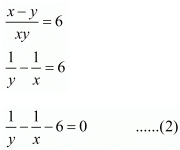 $\frac{x-y}{xy}=6$

$\frac{1}{y}-\frac{1}{x}=6$

$\frac{1}{y}-\frac{1}{x}-6=0$ ......(2)